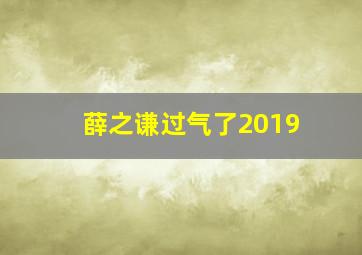 薛之谦过气了2019